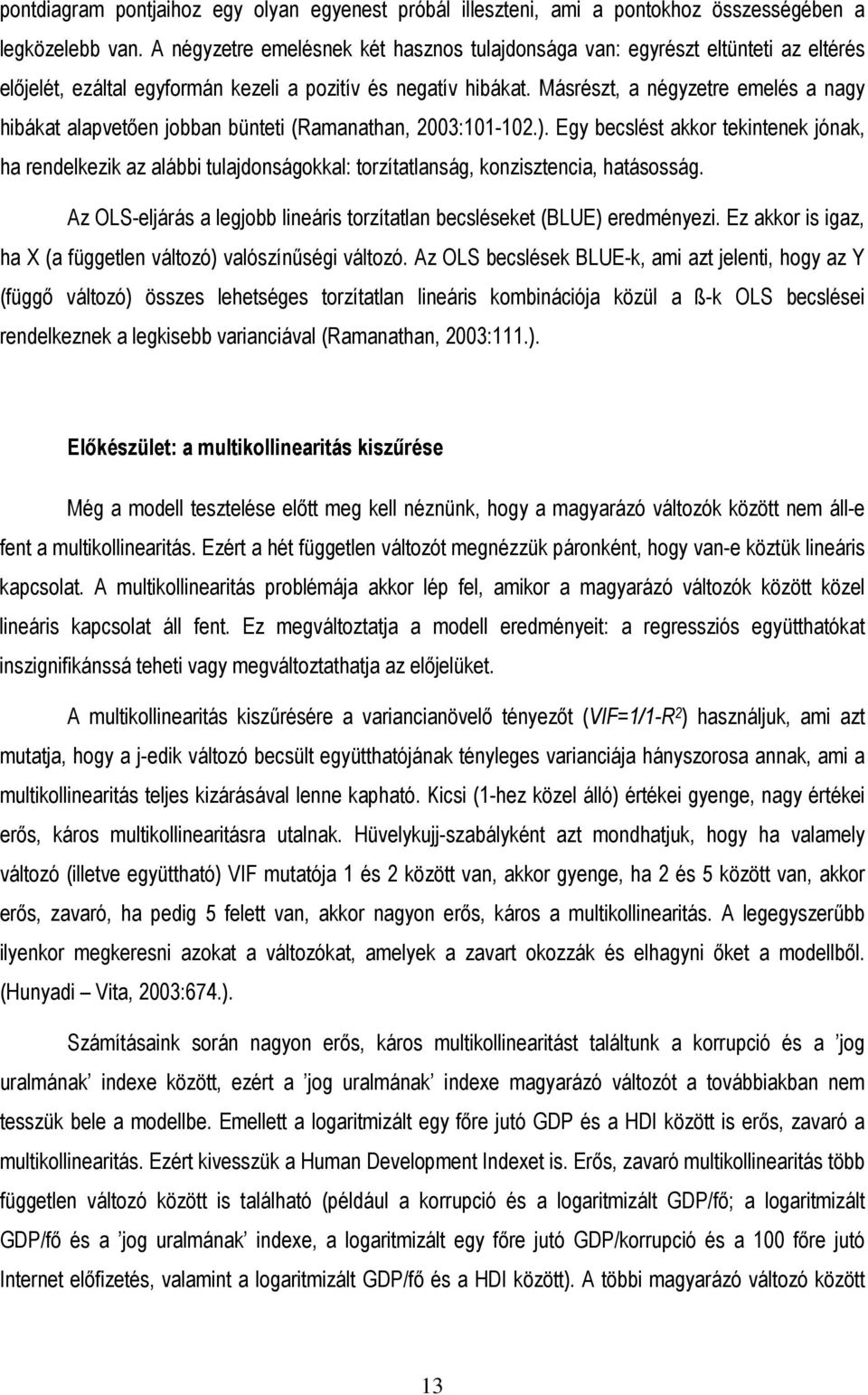 pontdiagram pontjaihoz egy olyan egyenest próbál illeszteni, ami a pontokhoz összességében a legközelebb van. A négyzetre emelésnek két hasznos tulajdonsága van: egyrészt eltünteti az eltérés előjelét, ezáltal egyformán kezeli a pozitív és negatív hibákat. Másrészt, a négyzetre emelés a nagy hibákat alapvetően jobban bünteti (Ramanathan, 2003:101-102.). Egy becslést akkor tekintenek jónak, ha rendelkezik az alábbi tulajdonságokkal: torzítatlanság, konzisztencia, hatásosság.

Az OLS-eljárás a legjobb lineáris torzítatlan becsléseket (BLUE) eredményezi. Ez akkor is igaz, ha X (a független változó) valószínűségi változó. Az OLS becslések BLUE-k, ami azt jelenti, hogy az Y (függő változó) összes lehetséges torzítatlan lineáris kombinációja közül a ß-k OLS becslései rendelkeznek a legkisebb varianciával (Ramanathan, 2003:111.).

Előkészület: a multikollinearitás kiszűrése

Még a modell tesztelése előtt meg kell néznünk, hogy a magyarázó változók között nem áll-e fent a multikollinearitás. Ezért a hét független változót megnézzük páronként, hogy van-e köztük lineáris kapcsolat. A multikollinearitás problémája akkor lép fel, amikor a magyarázó változók között közel lineáris kapcsolat áll fent. Ez megváltoztatja a modell eredményeit: a regressziós együtthatókat inszignifikánssá teheti vagy megváltoztathatja az előjelüket.

A multikollinearitás kiszűrésére a variancianövelő tényezőt ($VIF=1/1-R^2$) használjuk, ami azt mutatja, hogy a j-edik változó becsült együtthatójának tényleges varianciája hányszorosa annak, ami a multikollinearitás teljes kizárásával lenne kapható. Kicsi (1-hez közel álló) értékei gyenge, nagy értékei erős, káros multikollinearitásra utalnak. Hüvelykujj-szabályként azt mondhatjuk, hogy ha valamely változó (illetve együttható) VIF mutatója 1 és 2 között van, akkor gyenge, ha 2 és 5 között van, akkor erős, zavaró, ha pedig 5 felett van, akkor nagyon erős, káros a multikollinearitás. A legegyszerűbb ilyenkor megkeresni azokat a változókat, amelyek a zavart okozzák és elhagyni őket a modellből. (Hunyadi – Vita, 2003:674.).

Számításaink során nagyon erős, káros multikollinearitást találtunk a korrupció és a ’jog uralmának’ indexe között, ezért a ’jog uralmának’ indexe magyarázó változót a továbbiakban nem tesszük bele a modellbe. Emellett a logaritmizált egy főre jutó GDP és a HDI között is erős, zavaró a multikollinearitás. Ezért kivesszük a Human Development Indexet is. Erős, zavaró multikollinearitás több független változó között is található (például a korrupció és a logaritmizált GDP/fő; a logaritmizált GDP/fő és a ’jog uralmának’ indexe, a logaritmizált egy főre jutó GDP/korrupció és a 100 főre jutó Internet előfizetés, valamint a logaritmizált GDP/fő és a HDI között). A többi magyarázó változó között

13